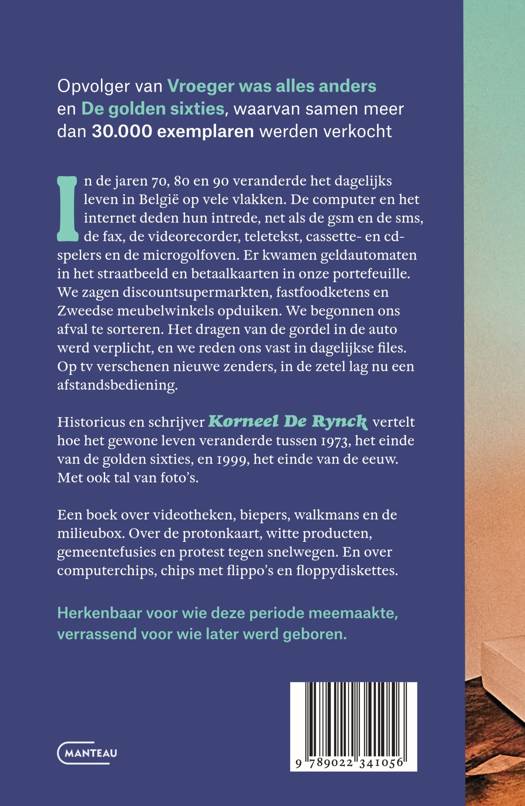 Opvolger van Vroeger was alles anders en De golden sixties, waarvan samen meer dan 30.000 exemplaren werden verkocht

In de jaren 70, 80 en 90 veranderde het dagelijks leven in België op vele vlakken. De computer en het internet deden hun intrede, net als de gsm en de sms, de fax, de videorecorder, teletekst, cassette- en cd-spelers en de microgolfoven. Er kwamen geldautomaten in het straatbeeld en betaalkaarten in onze portefeuille. We zagen discountsupermarkten, fastfoodketens en Zweedse meubelwinkels opduiken. We begonnen ons afval te sorteren. Het dragen van de gordel in de auto werd verplicht, en we reden ons vast in dagelijkse files. Op tv verschenen nieuwe zenders, in de zetel lag nu een afstandsbediening.

Historicus en schrijver Korneel De Rynck vertelt hoe het gewone leven veranderde tussen 1973, het einde van de golden sixties, en 1999, het einde van de eeuw. Met ook tal van foto's.

Een boek over videotheken, biepers, walkmans en de milieubox. Over de protonkaart, witte producten, gemeentefusies en protest tegen snelwegen. En over computerchips, chips met flippo's en floppydiskettes.

Herkenbaar voor wie deze periode meemaakte, verrassend voor wie later werd geboren.

MANTEAU

9 789022 341056